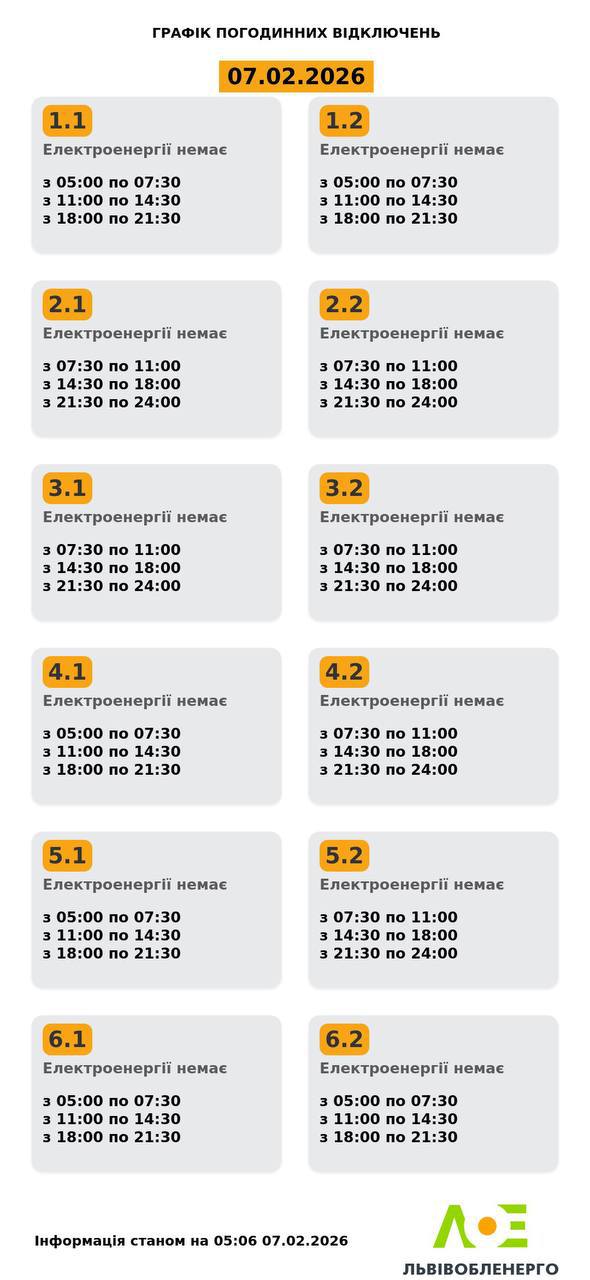 ГРАФІК ПОГОДИННИХ ВІДКЛЮЧЕНЬ

07.02.2026

1.1
Електроенергії немає

з 05:00 по 07:30
з 11:00 по 14:30
з 18:00 по 21:30

1.2
Електроенергії немає

з 05:00 по 07:30
з 11:00 по 14:30
з 18:00 по 21:30

2.1
Електроенергії немає

з 07:30 по 11:00
з 14:30 по 18:00
з 21:30 по 24:00

2.2
Електроенергії немає

з 07:30 по 11:00
з 14:30 по 18:00
з 21:30 по 24:00

3.1
Електроенергії немає

з 07:30 по 11:00
з 14:30 по 18:00
з 21:30 по 24:00

3.2
Електроенергії немає

з 07:30 по 11:00
з 14:30 по 18:00
з 21:30 по 24:00

4.1
Електроенергії немає

з 05:00 по 07:30
з 11:00 по 14:30
з 18:00 по 21:30

4.2
Електроенергії немає

з 07:30 по 11:00
з 14:30 по 18:00
з 21:30 по 24:00

5.1
Електроенергії немає

з 05:00 по 07:30
з 11:00 по 14:30
з 18:00 по 21:30

5.2
Електроенергії немає

з 07:30 по 11:00
з 14:30 по 18:00
з 21:30 по 24:00

6.1
Електроенергії немає

з 05:00 по 07:30
з 11:00 по 14:30
з 18:00 по 21:30

6.2
Електроенергії немає

з 05:00 по 07:30
з 11:00 по 14:30
з 18:00 по 21:30

Інформація станом на 05:06 07.02.2026

ЛЬВІВОБЛЕНЕРГО